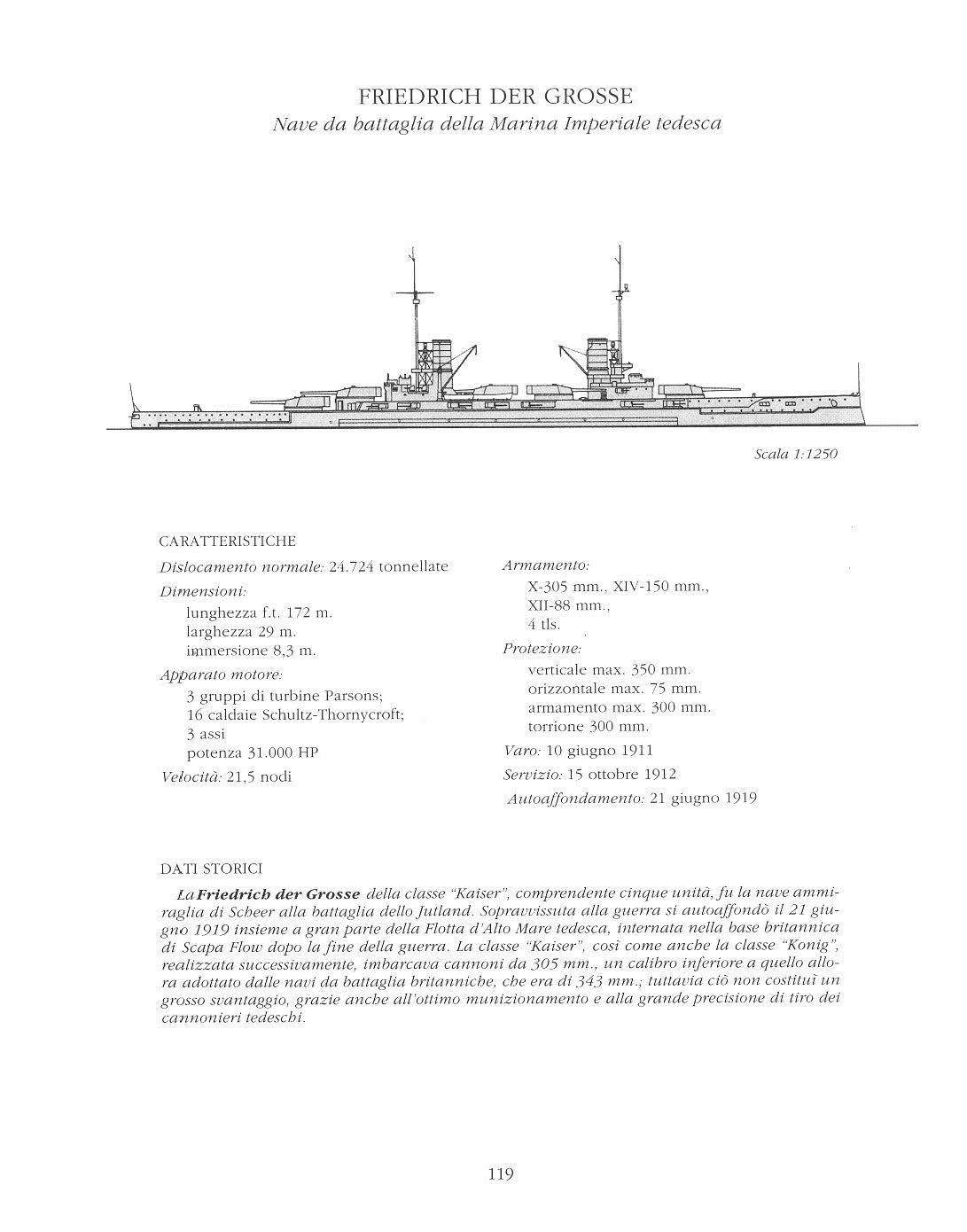 FRIEDRICH DER GROSSE
Nave da battaglia della Marina Imperiale tedesca

Scala 1:1250

CARATTERISTICHE

Dislocamento normale: 24.724 tonnellate

Dimensioni:
lunghezza f.t. 172 m.
larghezza 29 m.
immersione 8,3 m.

Apparato motore:
3 gruppi di turbine Parsons;
16 caldaie Schultz-Thornycroft;
3 assi
potenza 31.000 HP

Velocità: 21,5 nodi

Armamento:
X-305 mm., XIV-150 mm.,
XII-88 mm.,
4 tls.

Protezione:
verticale max. 350 mm.
orizzontale max. 75 mm.
armamento max. 300 mm.
torrione 300 mm.

Varo: 10 giugno 1911

Servizio: 15 ottobre 1912

Autoaffondamento: 21 giugno 1919

DATI STORICI

La Friedrich der Grosse della classe "Kaiser", comprendente cinque unità, fu la nave ammiraglia di Scheer alla battaglia dello Jutland. Sopravvissuta alla guerra si autoaffondò il 21 giugno 1919 insieme a gran parte della Flotta d'Alto Mare tedesca, internata nella base britannica di Scapa Flow dopo la fine della guerra. La classe "Kaiser", così come anche la classe "Konig", realizzata successivamente, imbarcava cannoni da 305 mm., un calibro inferiore a quello allora adottato dalle navi da battaglia britanniche, che era di 343 mm.; tuttavia ciò non costituì un grosso svantaggio, grazie anche all'ottimo munizionamento e alla grande precisione di tiro dei cannonieri tedeschi.

119